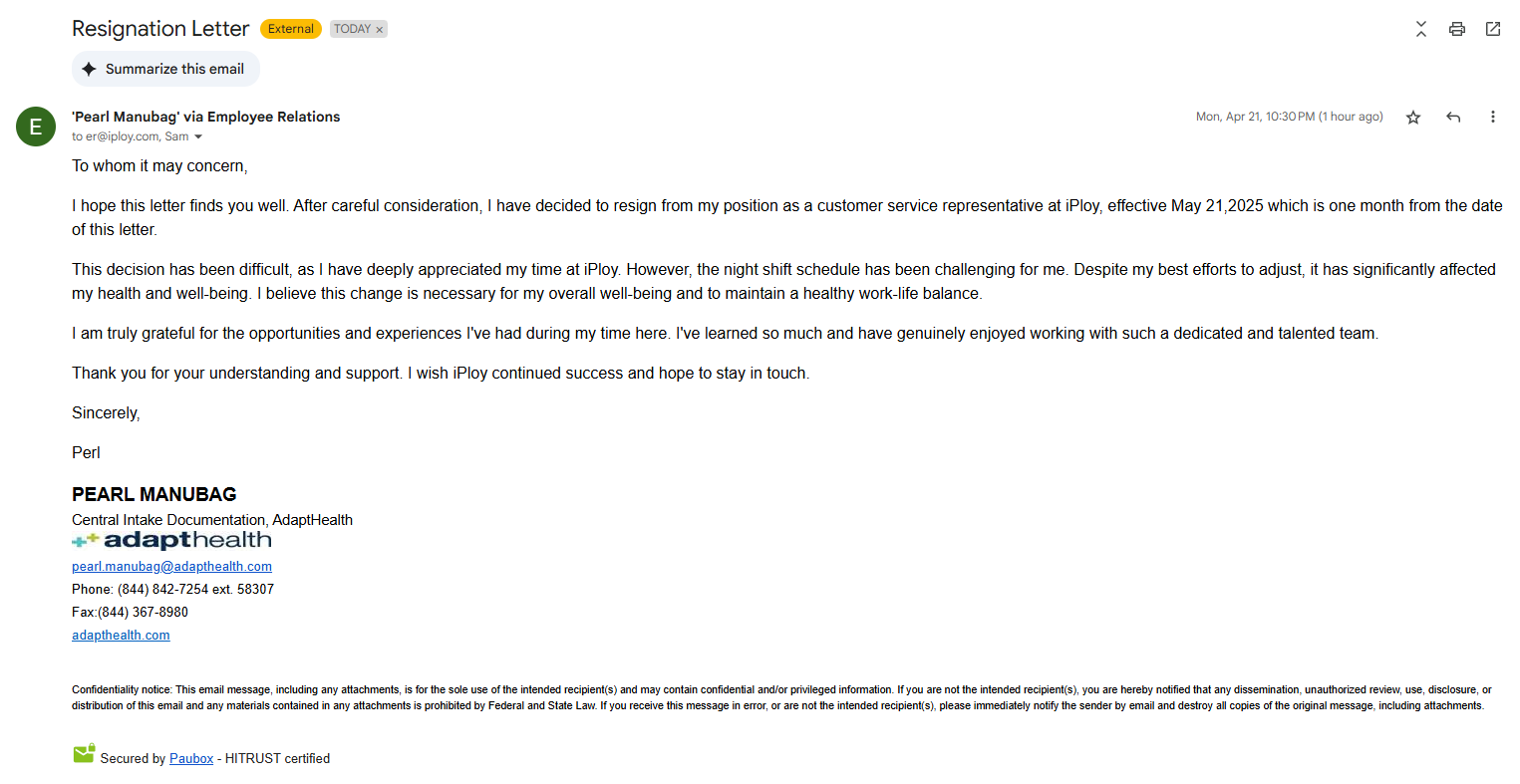 Resignation Letter External TODAY ×

Summarize this email

E

'Pearl Manubag' via Employee Relations
to er@iploy.com, Sam

Mon, Apr 21, 10:30 PM (1 hour ago)

To whom it may concern,

I hope this letter finds you well. After careful consideration, I have decided to resign from my position as a customer service representative at iPloy, effective May 21,2025 which is one month from the date of this letter.

This decision has been difficult, as I have deeply appreciated my time at iPloy. However, the night shift schedule has been challenging for me. Despite my best efforts to adjust, it has significantly affected my health and well-being. I believe this change is necessary for my overall well-being and to maintain a healthy work-life balance.

I am truly grateful for the opportunities and experiences I've had during my time here. I've learned so much and have genuinely enjoyed working with such a dedicated and talented team.

Thank you for your understanding and support. I wish iPloy continued success and hope to stay in touch.

Sincerely,

Perl

PEARL MANUBAG
Central Intake Documentation, AdaptHealth
adapthealth
pearl.manubag@adapthealth.com
Phone: (844) 842-7254 ext. 58307
Fax:(844) 367-8980
adapthealth.com

Confidentiality notice: This email message, including any attachments, is for the sole use of the intended recipient(s) and may contain confidential and/or privileged information. If you are not the intended recipient(s), you are hereby notified that any dissemination, unauthorized review, use, disclosure, or distribution of this email and any materials contained in any attachments is prohibited by Federal and State Law. If you receive this message in error, or are not the intended recipient(s), please immediately notify the sender by email and destroy all copies of the original message, including attachments.

Secured by Paubox - HITRUST certified